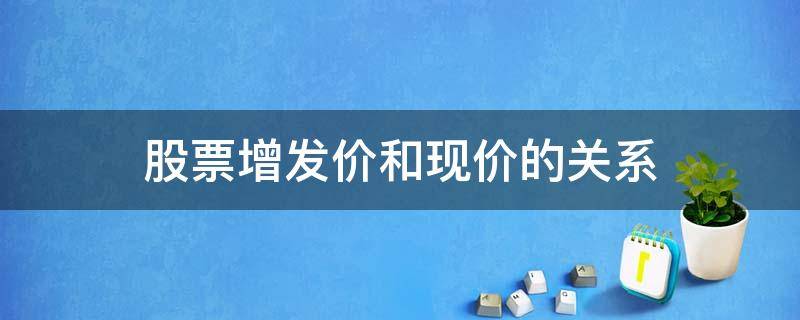 股票增发价和现价的关系